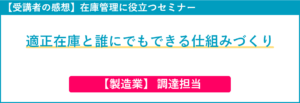 【受講者の感想】在庫管理に役立つセミナー

適正在庫と誰にでもできる仕組みづくり

【製造業】 調達担当